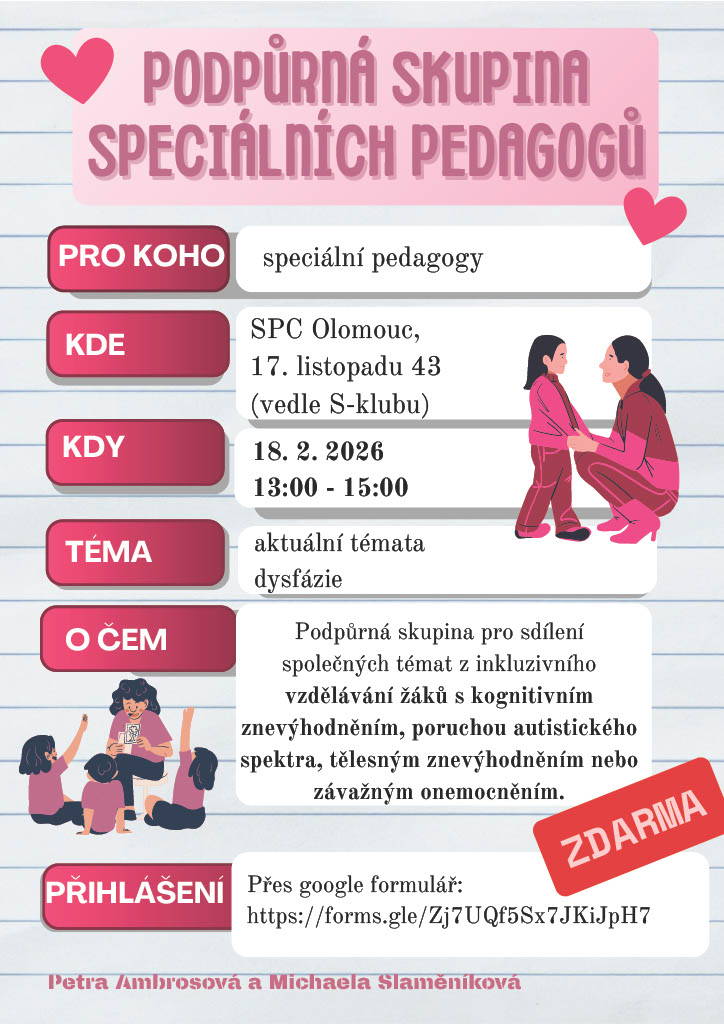 PODPŮRNÁ SKUPINA SPECIÁLNÍCH PEDAGOGŮ

PRO KOHO
speciální pedagogy

KDE
SPC Olomouc, 17. listopadu 43 (vedle S-klubu)

KDY
18. 2. 2026
13:00 - 15:00

TÉMA
aktuální témata dysfázie

O ČEM
Podpůrná skupina pro sdílení společných témat z inkluzivního vzdělávání žáků s kognitivním znevýhodněním, poruchou autistického spektra, tělesným znevýhodněním nebo závažným onemocněním.

ZDARMA

PŘIHLÁŠENÍ
Přes google formulář:
https://forms.gle/Zj7UQf5Sx7JKiJpH7

Petra Ambrosová a Michaela Slaměníková